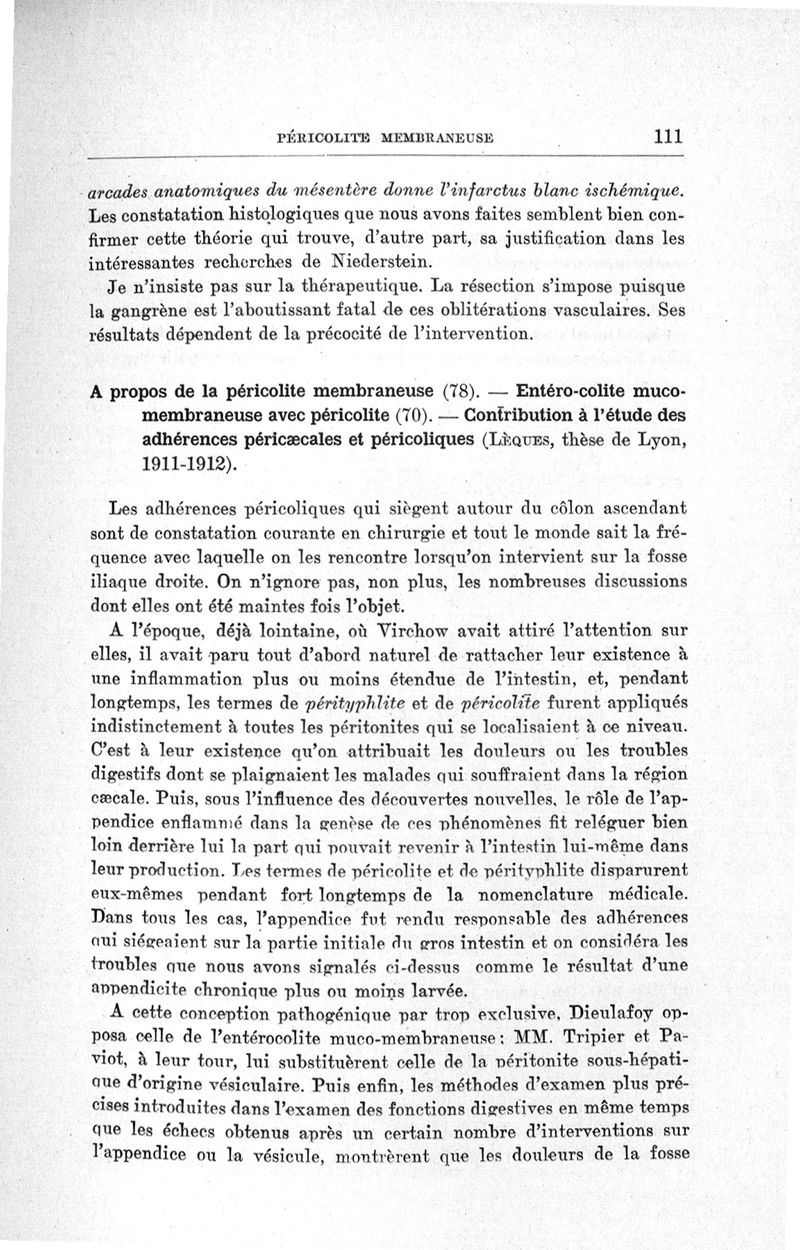 PÉRICOLITE MEMBRANEUSE 111

arcades anatomiques du mésentère donne l'infarctus blanc ischémique. Les constatation histologiques que nous avons faites semblent bien confirmer cette théorie qui trouve, d'autre part, sa justification dans les intéressantes recherches de Niederstein.

Je n'insiste pas sur la thérapeutique. La résection s'impose puisque la gangrène est l'aboutissant fatal de ces oblitérations vasculaires. Ses résultats dépendent de la précocité de l'intervention.

A propos de la péricolite membraneuse (78). — Entéro-colite muco-membraneuse avec péricolite (70). — Contribution à l'étude des adhérences péricæcales et péricoliques (Lèques, thèse de Lyon, 1911-1912).

Les adhérences péricoliques qui siègent autour du côlon ascendant sont de constatation courante en chirurgie et tout le monde sait la fréquence avec laquelle on les rencontre lorsqu'on intervient sur la fosse iliaque droite. On n'ignore pas, non plus, les nombreuses discussions dont elles ont été maintes fois l'objet.

A l'époque, déjà lointaine, où Virchow avait attiré l'attention sur elles, il avait paru tout d'abord naturel de rattacher leur existence à une inflammation plus ou moins étendue de l'intestin, et, pendant longtemps, les termes de pérityphlite et de péricolite furent appliqués indistinctement à toutes les péritonites qui se localisaient à ce niveau. C'est à leur existence qu'on attribuait les douleurs ou les troubles digestifs dont se plaignaient les malades qui souffraient dans la région cæcale. Puis, sous l'influence des découvertes nouvelles, le rôle de l'appendice enflammé dans la genèse de ces phénomènes fit reléguer bien loin derrière lui la part qui pouvait revenir à l'intestin lui-même dans leur production. Les termes de péricolite et de pérityphlite disparurent eux-mêmes pendant fort longtemps de la nomenclature médicale. Dans tous les cas, l'appendice fut rendu responsable des adhérences qui siégeaient sur la partie initiale du gros intestin et on considéra les troubles que nous avons signalés ci-dessus comme le résultat d'une appendicite chronique plus ou moins larvée.

A cette conception pathogénique par trop exclusive, Dieulafoy opposa celle de l'entérocolite muco-membraneuse; MM. Tripier et Paviot, à leur tour, lui substituèrent celle de la péritonite sous-hépatique d'origine vésiculaire. Puis enfin, les méthodes d'examen plus précises introduites dans l'examen des fonctions digestives en même temps que les échecs obtenus après un certain nombre d'interventions sur l'appendice ou la vésicule, montrèrent que les douleurs de la fosse